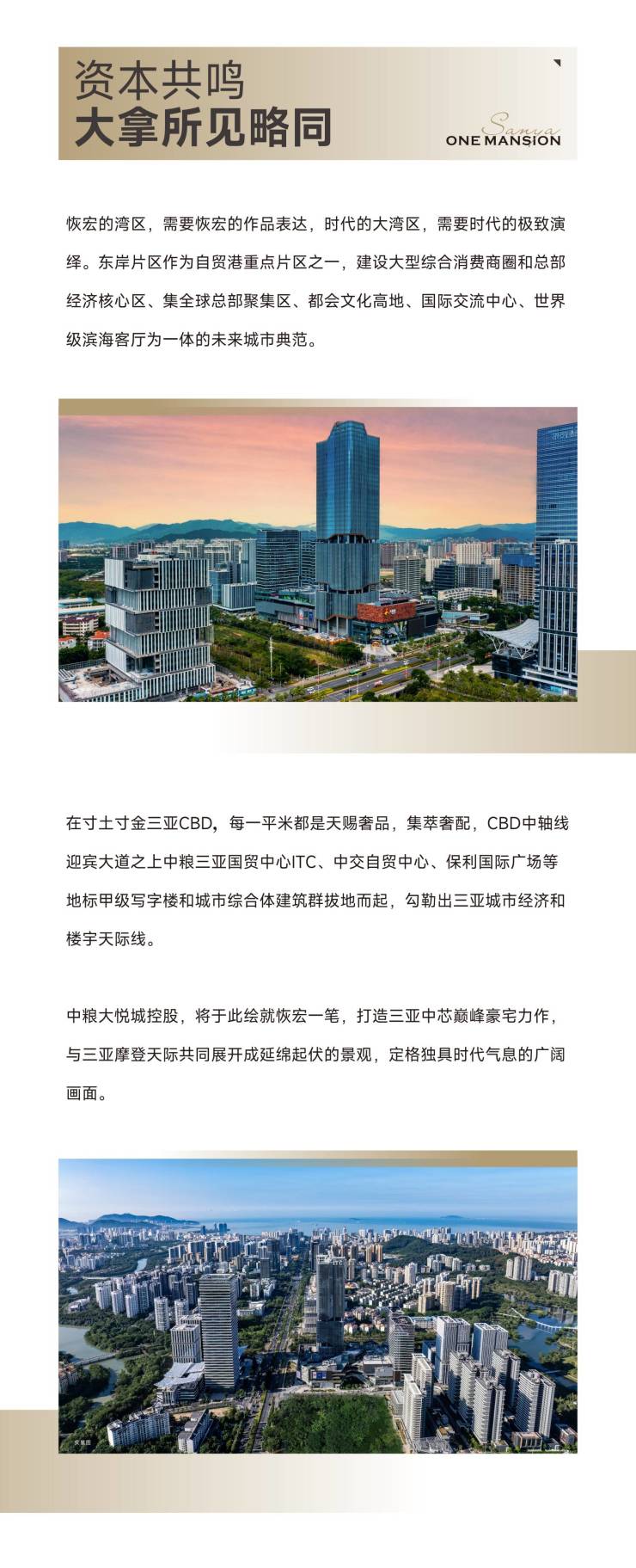 资本共鸣
大拿所见略同

Sanya
ONE MANSION

恢宏的湾区，需要恢宏的作品表达，时代的大湾区，需要时代的极致演绎。东岸片区作为自贸港重点片区之一，建设大型综合消费商圈和总部经济核心区、集全球总部聚集区、都会文化高地、国际交流中心、世界级滨海客厅为一体的未来城市典范。

在寸土寸金三亚CBD，每一平米都是天赐奢品，集萃奢配，CBD中轴线迎宾大道之上中粮三亚国贸中心ITC、中交自贸中心、保利国际广场等地标甲级写字楼和城市综合体建筑群拔地而起，勾勒出三亚城市经济和楼宇天际线。

中粮大悦城控股，将于此绘就恢宏一笔，打造三亚中芯巅峰豪宅力作，与三亚摩登天际共同展开成延绵起伏的景观，定格独具时代气息的广阔画面。

实景图